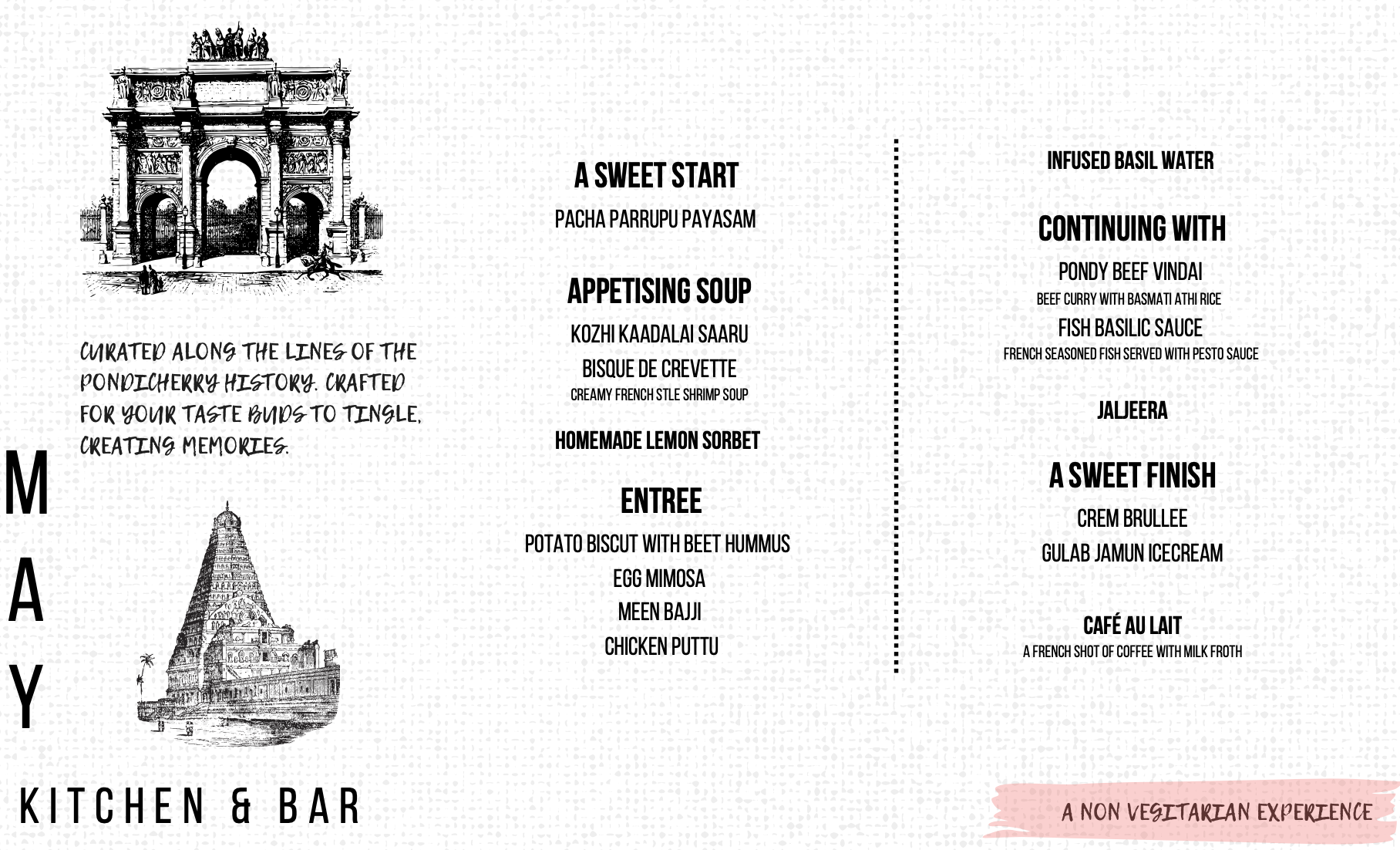 CURATED ALONG THE LINES OF THE PONDICHERRY HISTORY. CRAFTED FOR YOUR TASTE BUDS TO TINGLE, CREATING MEMORIES.

M
A
Y

KITCHEN & BAR

A SWEET START

PACHA PARRUPU PAYASAM

APPETISING SOUP

KOZHI KAADALAI SAARU

BISQUE DE CREVETTE

CREAMY FRENCH STLE SHRIMP SOUP

HOMEMADE LEMON SORBET

ENTREE

POTATO BISCUT WITH BEET HUMMUS

EGG MIMOSA

MEEN BAJJI

CHICKEN PUTTU

INFUSED BASIL WATER

CONTINUING WITH

PONDY BEEF VINDAI

BEEF CURRY WITH BASMATI ATHI RICE

FISH BASILIC SAUCE

FRENCH SEASONED FISH SERVED WITH PESTO SAUCE

JALJEERA

A SWEET FINISH

CREM BRULLEE

GULAB JAMUN ICECREAM

CAFÉ AU LAIT

A FRENCH SHOT OF COFFEE WITH MILK FROTH

A NON VEGITARIAN EXPERIENCE